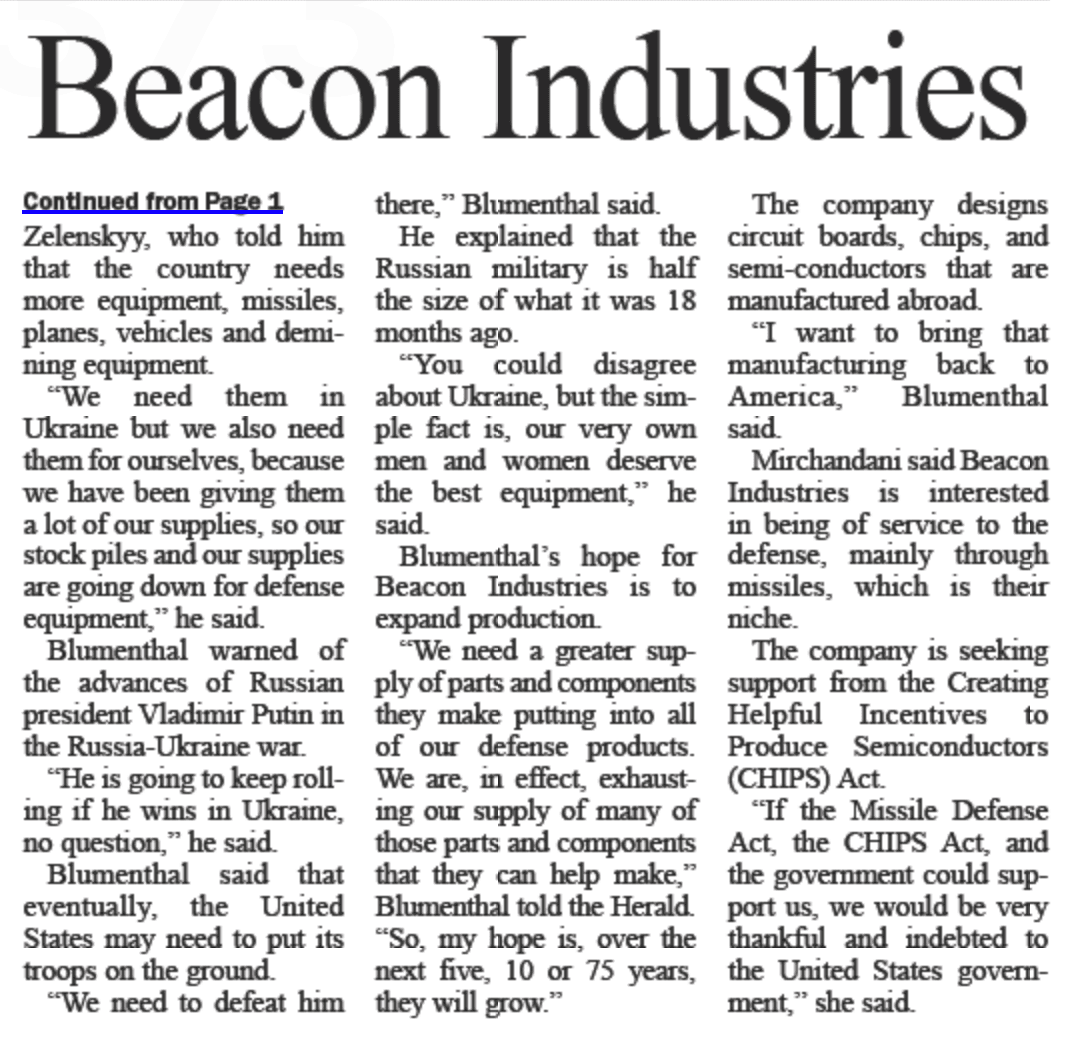 Beacon Industries

Continued from Page 1
Zelenskyy, who told him that the country needs more equipment, missiles, planes, vehicles and demining equipment.

"We need them in Ukraine but we also need them for ourselves, because we have been giving them a lot of our supplies, so our stock piles and our supplies are going down for defense equipment," he said.

Blumenthal warned of the advances of Russian president Vladimir Putin in the Russia-Ukraine war.

"He is going to keep rolling if he wins in Ukraine, no question," he said.

Blumenthal said that eventually, the United States may need to put its troops on the ground.

"We need to defeat him there," Blumenthal said.

He explained that the Russian military is half the size of what it was 18 months ago.

"You could disagree about Ukraine, but the simple fact is, our very own men and women deserve the best equipment," he said.

Blumenthal's hope for Beacon Industries is to expand production.

"We need a greater supply of parts and components they make putting into all of our defense products. We are, in effect, exhausting our supply of many of those parts and components that they can help make," Blumenthal told the Herald. "So, my hope is, over the next five, 10 or 75 years, they will grow."

The company designs circuit boards, chips, and semi-conductors that are manufactured abroad.

"I want to bring that manufacturing back to America," Blumenthal said.

Mirchandani said Beacon Industries is interested in being of service to the defense, mainly through missiles, which is their niche.

The company is seeking support from the Creating Helpful Incentives to Produce Semiconductors (CHIPS) Act.

"If the Missile Defense Act, the CHIPS Act, and the government could support us, we would be very thankful and indebted to the United States government," she said.